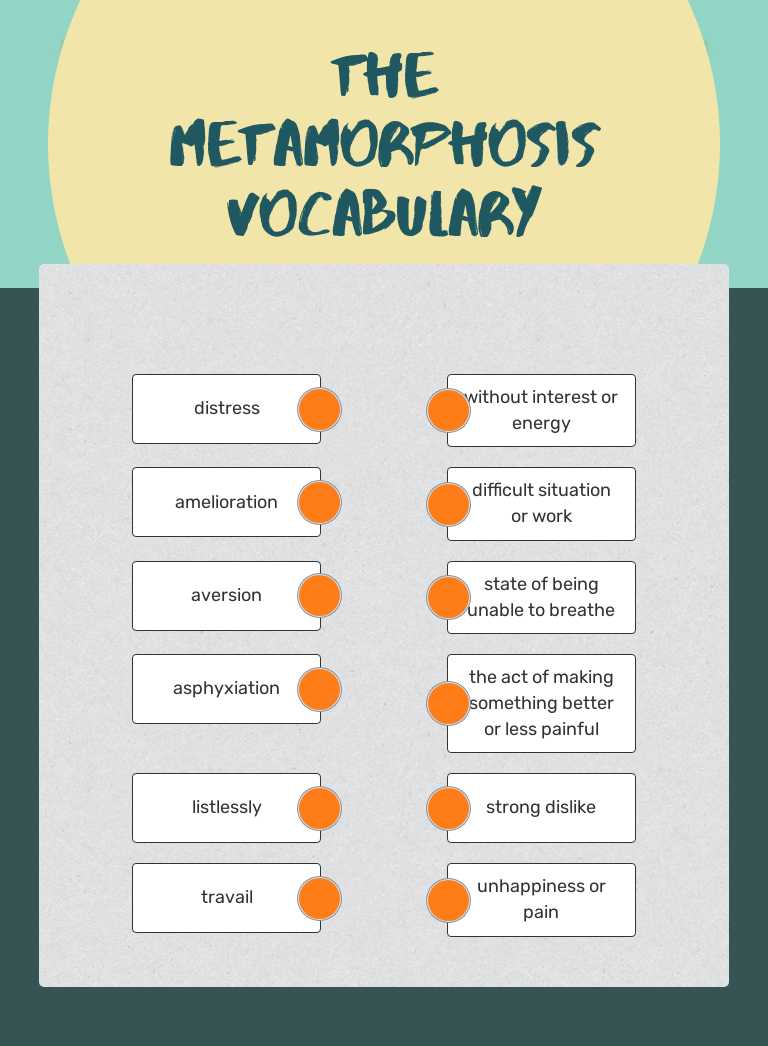 THE METAMORPHOSIS VOCABULARY

distress

amelioration

aversion

asphyxiation

listlessly

travail

without interest or energy

difficult situation or work

state of being unable to breathe

the act of making something better or less painful

strong dislike

unhappiness or pain